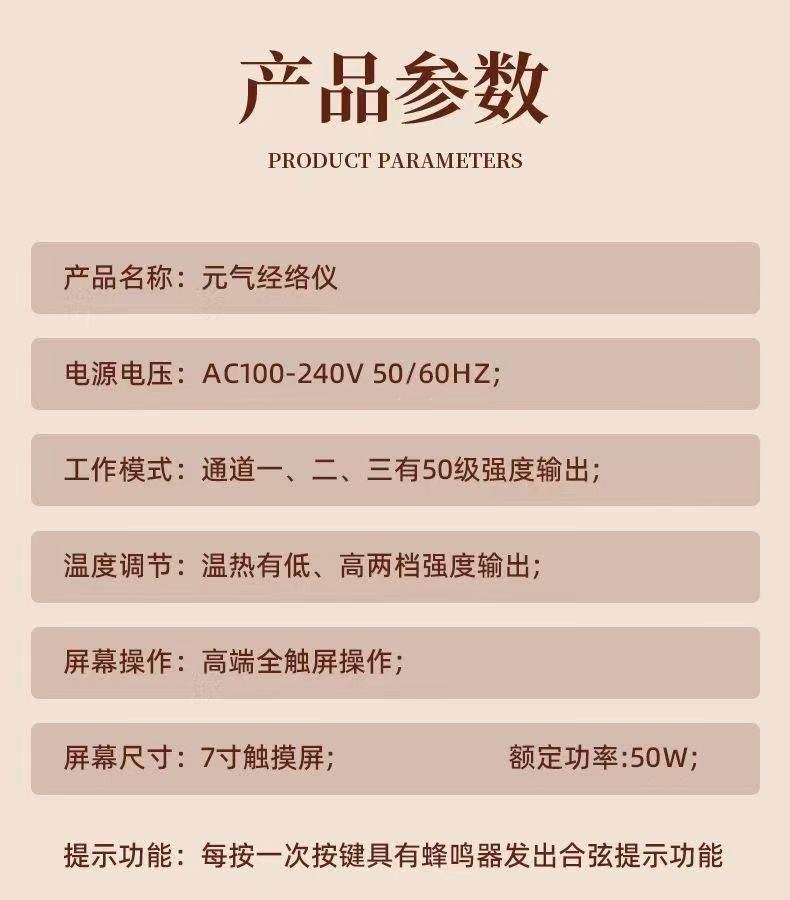 产品参数

PRODUCT PARAMETERS

产品名称：元气经络仪

电源电压：AC100-240V 50/60HZ;

工作模式：通道一、二、三有50级强度输出;

温度调节：温热有低、高两档强度输出;

屏幕操作：高端全触屏操作;

屏幕尺寸：7寸触摸屏;  额定功率:50W;

提示功能：每按一次按键具有蜂鸣器发出合弦提示功能